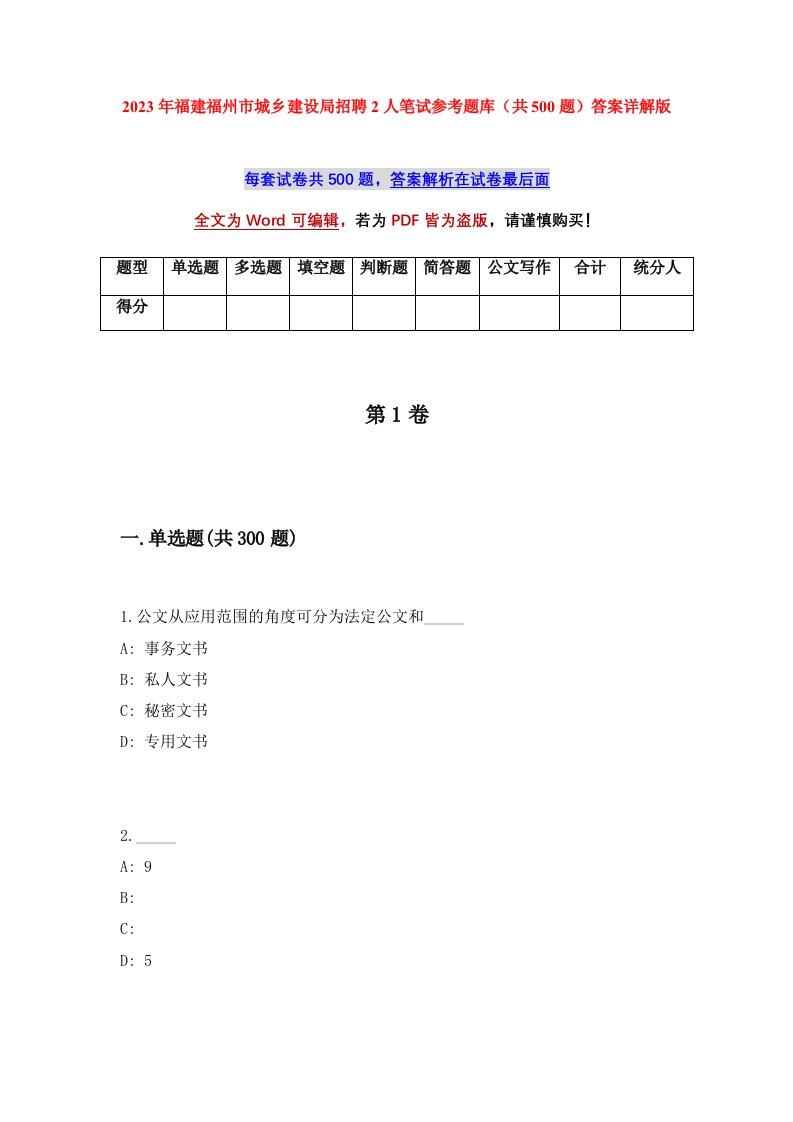 2023年福建福州市城乡建设局招聘2人笔试参考题库（共500题）答案详解版

每套试卷共500题，答案解析在试卷最后面

全文为Word可编辑，若为PDF皆为盗版，请谨慎购买！

| 题型 | 单选题 | 多选题 | 填空题 | 判断题 | 简答题 | 公文写作 | 合计 | 统分人 |
|---|---|---|---|---|---|---|---|---|
| 得分 | | | | | | | | |

第1卷

一.单选题(共300题)

1.公文从应用范围的角度可分为法定公文和_____

A: 事务文书

B: 私人文书

C: 秘密文书

D: 专用文书

2._____

A: 9

B:

C:

D: 5